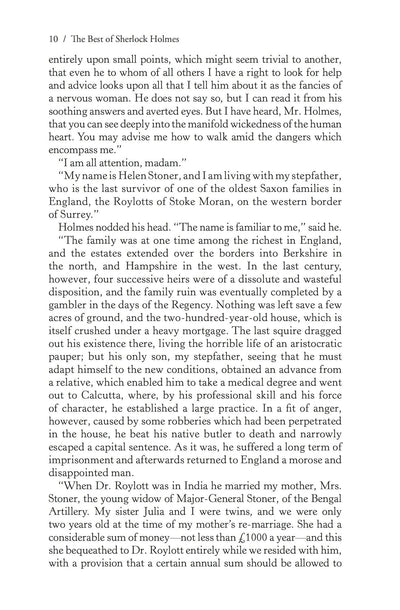 10 / The Best of Sherlock Holmes

entirely upon small points, which might seem trivial to another, that even he to whom of all others I have a right to look for help and advice looks upon all that I tell him about it as the fancies of a nervous woman. He does not say so, but I can read it from his soothing answers and averted eyes. But I have heard, Mr. Holmes, that you can see deeply into the manifold wickedness of the human heart. You may advise me how to walk amid the dangers which encompass me."

"I am all attention, madam."

"My name is Helen Stoner, and I am living with my stepfather, who is the last survivor of one of the oldest Saxon families in England, the Roylotts of Stoke Moran, on the western border of Surrey."

Holmes nodded his head. "The name is familiar to me," said he.

"The family was at one time among the richest in England, and the estates extended over the borders into Berkshire in the north, and Hampshire in the west. In the last century, however, four successive heirs were of a dissolute and wasteful disposition, and the family ruin was eventually completed by a gambler in the days of the Regency. Nothing was left save a few acres of ground, and the two-hundred-year-old house, which is itself crushed under a heavy mortgage. The last squire dragged out his existence there, living the horrible life of an aristocratic pauper; but his only son, my stepfather, seeing that he must adapt himself to the new conditions, obtained an advance from a relative, which enabled him to take a medical degree and went out to Calcutta, where, by his professional skill and his force of character, he established a large practice. In a fit of anger, however, caused by some robberies which had been perpetrated in the house, he beat his native butler to death and narrowly escaped a capital sentence. As it was, he suffered a long term of imprisonment and afterwards returned to England a morose and disappointed man.

"When Dr. Roylott was in India he married my mother, Mrs. Stoner, the young widow of Major-General Stoner, of the Bengal Artillery. My sister Julia and I were twins, and we were only two years old at the time of my mother's re-marriage. She had a considerable sum of money—not less than £1000 a year—and this she bequeathed to Dr. Roylott entirely while we resided with him, with a provision that a certain annual sum should be allowed to